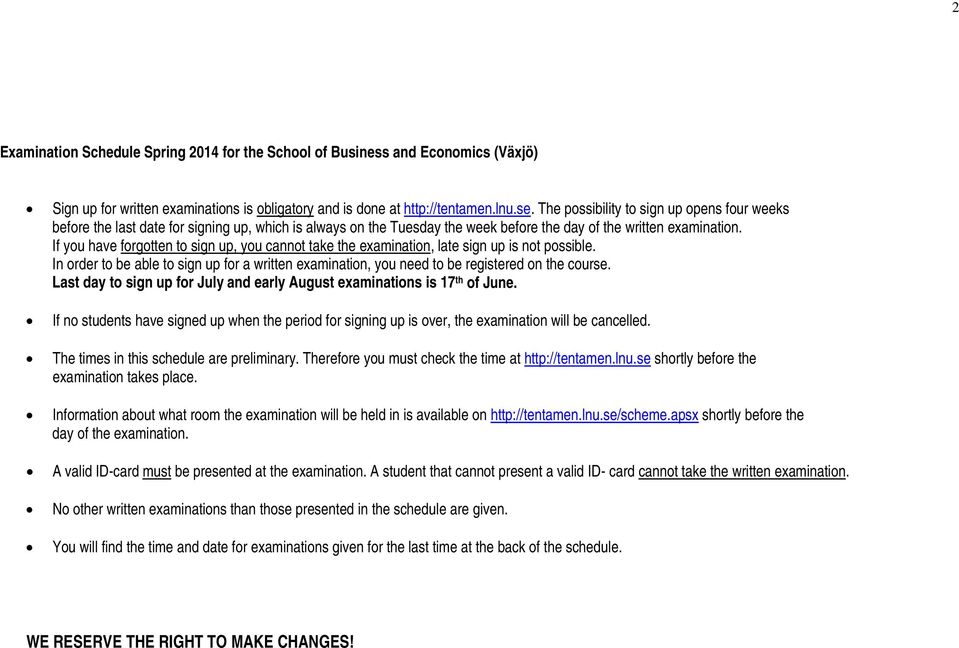 2

Examination Schedule Spring 2014 for the School of Business and Economics (Växjö)

• Sign up for written examinations is obligatory and is done at http://tentamen.lnu.se. The possibility to sign up opens four weeks before the last date for signing up, which is always on the Tuesday the week before the day of the written examination.
If you have forgotten to sign up, you cannot take the examination, late sign up is not possible.
In order to be able to sign up for a written examination, you need to be registered on the course.
Last day to sign up for July and early August examinations is 17$^{th}$ of June.

• If no students have signed up when the period for signing up is over, the examination will be cancelled.

• The times in this schedule are preliminary. Therefore you must check the time at http://tentamen.lnu.se shortly before the examination takes place.

• Information about what room the examination will be held in is available on http://tentamen.lnu.se/scheme.apsx shortly before the day of the examination.

• A valid ID-card must be presented at the examination. A student that cannot present a valid ID- card cannot take the written examination.

• No other written examinations than those presented in the schedule are given.

• You will find the time and date for examinations given for the last time at the back of the schedule.

WE RESERVE THE RIGHT TO MAKE CHANGES!